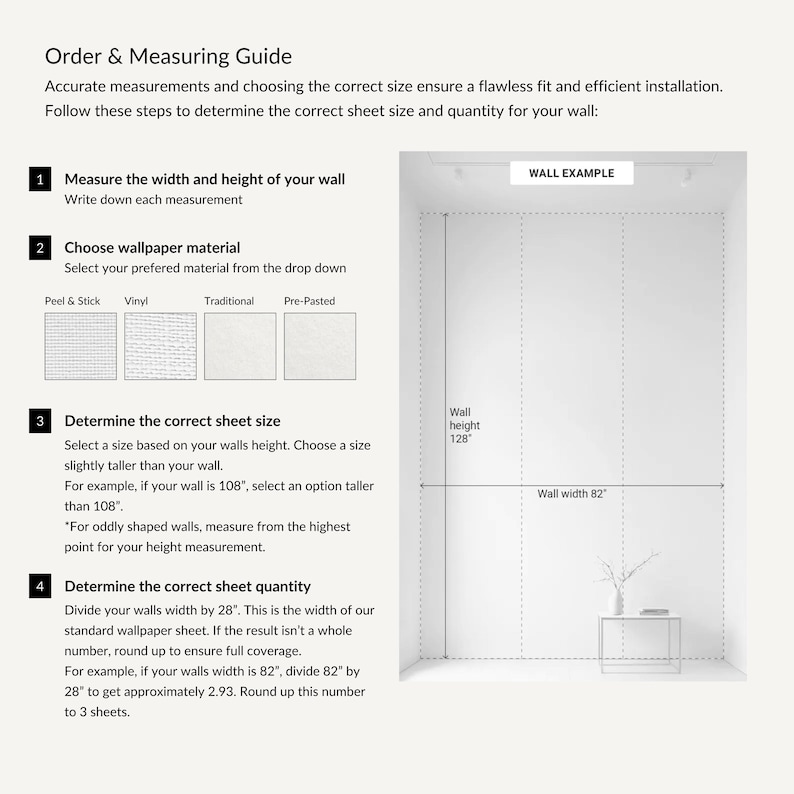 Order & Measuring Guide

Accurate measurements and choosing the correct size ensure a flawless fit and efficient installation. Follow these steps to determine the correct sheet size and quantity for your wall:

1 Measure the width and height of your wall
Write down each measurement

2 Choose wallpaper material
Select your prefered material from the drop down

Peel & Stick
Vinyl
Traditional
Pre-Pasted

3 Determine the correct sheet size
Select a size based on your walls height. Choose a size slightly taller than your wall.
For example, if your wall is 108", select an option taller than 108".
*For oddly shaped walls, measure from the highest point for your height measurement.

4 Determine the correct sheet quantity
Divide your walls width by 28". This is the width of our standard wallpaper sheet. If the result isn't a whole number, round up to ensure full coverage.
For example, if your walls width is 82", divide 82" by 28" to get approximately 2.93. Round up this number to 3 sheets.

WALL EXAMPLE

Wall
height
128"

Wall width 82"